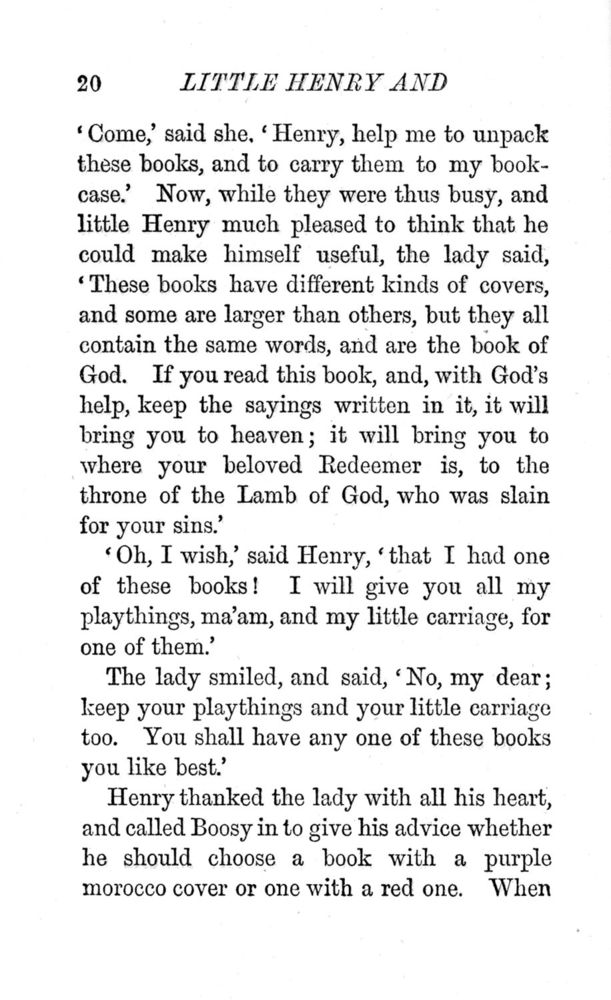 20 LITTLE HENRY AND

'Come,' said she. 'Henry, help me to unpack these books, and to carry them to my bookcase.' Now, while they were thus busy, and little Henry much pleased to think that he could make himself useful, the lady said, 'These books have different kinds of covers, and some are larger than others, but they all contain the same words, and are the book of God. If you read this book, and, with God's help, keep the sayings written in it, it will bring you to heaven; it will bring you to where your beloved Redeemer is, to the throne of the Lamb of God, who was slain for your sins.'

'Oh, I wish,' said Henry, 'that I had one of these books! I will give you all my playthings, ma'am, and my little carriage, for one of them.'

The lady smiled, and said, 'No, my dear; keep your playthings and your little carriage too. You shall have any one of these books you like best.'

Henry thanked the lady with all his heart, and called Boosy in to give his advice whether he should choose a book with a purple morocco cover or one with a red one. When